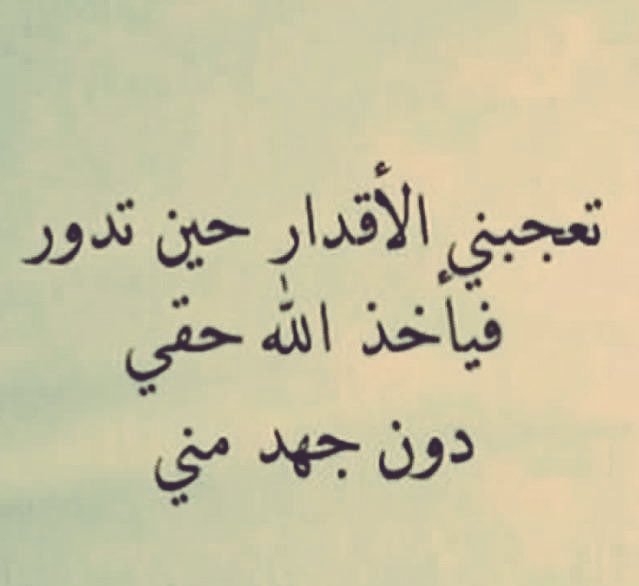 تعجبني الأقدار حين تدور
فيأخذ الله حقي
دون جهد مني